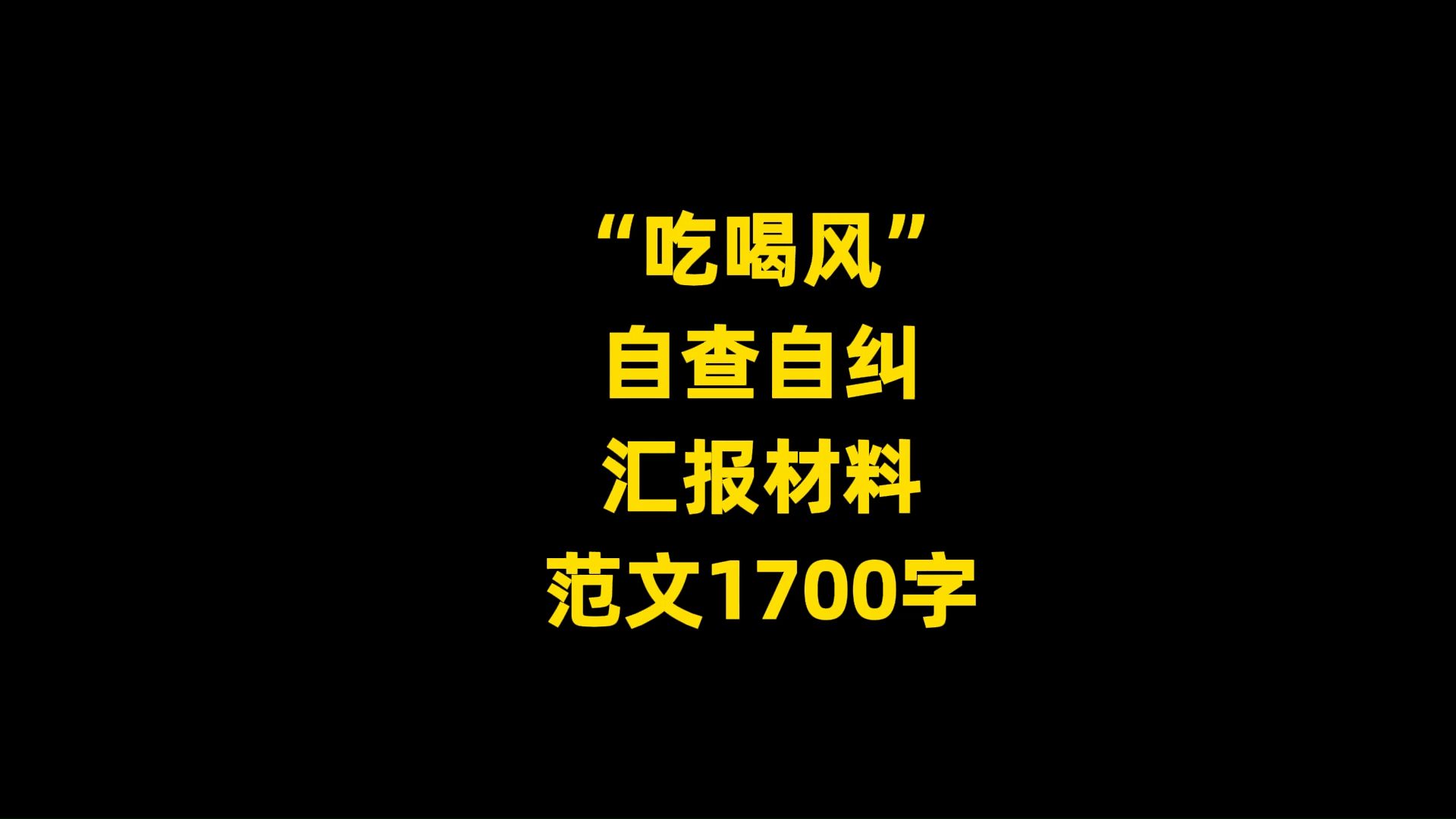 “吃喝风”
自查自纠
汇报材料
范文1700字